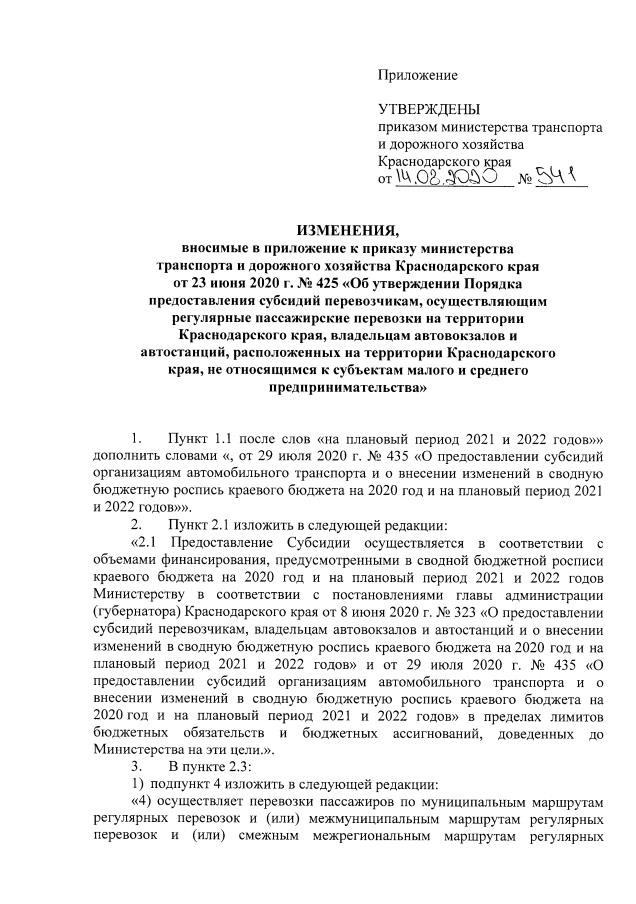 Приложение

УТВЕРЖДЕНЫ
приказом министерства транспорта и дорожного хозяйства Краснодарского края
от 14.08.2020 № 541

ИЗМЕНЕНИЯ,
вносимые в приложение к приказу министерства транспорта и дорожного хозяйства Краснодарского края от 23 июня 2020 г. № 425 «Об утверждении Порядка предоставления субсидий перевозчикам, осуществляющим регулярные пассажирские перевозки на территории Краснодарского края, владельцам автовокзалов и автостанций, расположенных на территории Краснодарского края, не относящимся к субъектам малого и среднего предпринимательства»

1. Пункт 1.1 после слов «на плановый период 2021 и 2022 годов»» дополнить словами «, от 29 июля 2020 г. № 435 «О предоставлении субсидий организациям автомобильного транспорта и о внесении изменений в сводную бюджетную роспись краевого бюджета на 2020 год и на плановый период 2021 и 2022 годов»».

2. Пункт 2.1 изложить в следующей редакции:

«2.1 Предоставление Субсидии осуществляется в соответствии с объемами финансирования, предусмотренными в сводной бюджетной росписи краевого бюджета на 2020 год и на плановый период 2021 и 2022 годов Министерству в соответствии с постановлениями главы администрации (губернатора) Краснодарского края от 8 июня 2020 г. № 323 «О предоставлении субсидий перевозчикам, владельцам автовокзалов и автостанций и о внесении изменений в сводную бюджетную роспись краевого бюджета на 2020 год и на плановый период 2021 и 2022 годов» и от 29 июля 2020 г. № 435 «О предоставлении субсидий организациям автомобильного транспорта и о внесении изменений в сводную бюджетную роспись краевого бюджета на 2020 год и на плановый период 2021 и 2022 годов» в пределах лимитов бюджетных обязательств и бюджетных ассигнований, доведенных до Министерства на эти цели.».

3. В пункте 2.3:

1) подпункт 4 изложить в следующей редакции:

«4) осуществляет перевозки пассажиров по муниципальным маршрутам регулярных перевозок и (или) межмуниципальным маршрутам регулярных перевозок и (или) смежным межрегиональным маршрутам регулярных